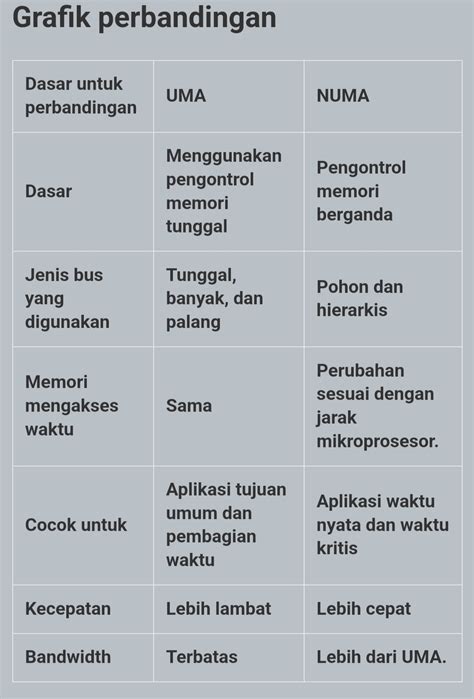 Grafik perbandingan

| Dasar untuk perbandingan | UMA | NUMA |
|---|---|---|
| Dasar | Menggunakan pengontrol memori tunggal | Pengontrol memori berganda |
| Jenis bus yang digunakan | Tunggal, banyak, dan palang | Pohon dan hierarkis |
| Memori mengakses waktu | Sama | Perubahan sesuai dengan jarak mikroprosesor. |
| Cocok untuk | Aplikasi tujuan umum dan pembagian waktu | Aplikasi waktu nyata dan waktu kritis |
| Kecepatan | Lebih lambat | Lebih cepat |
| Bandwidth | Terbatas | Lebih dari UMA. |